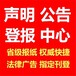 声明 公告
登报 中心
省级报纸 权威快捷
法律广告 指定刊登